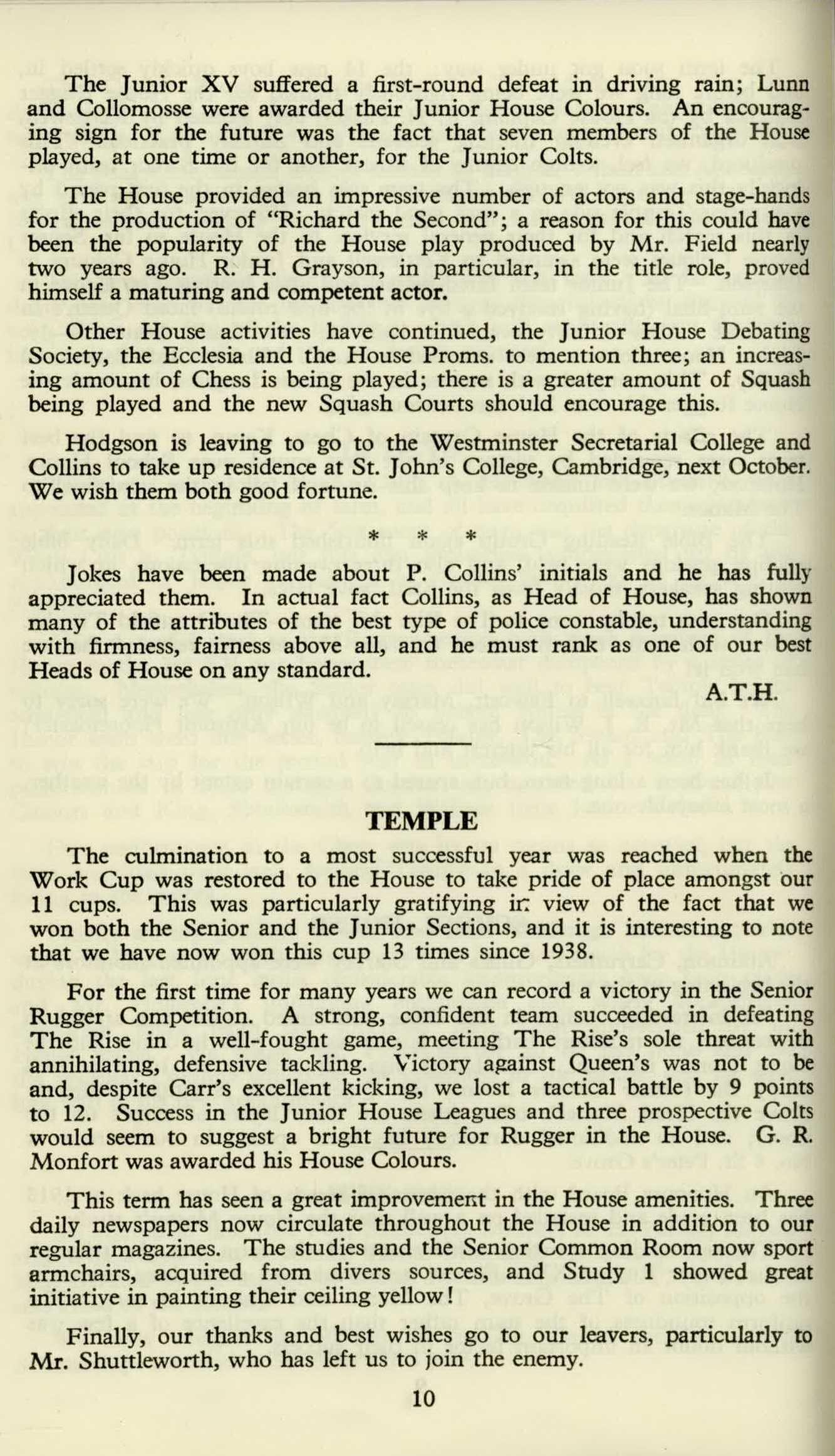 The Junior XV suffered a first-round defeat in driving rain; Lunn and Collomosse were awarded their Junior House Colours. An encouraging sign for the future was the fact that seven members of the House played, at one time or another, for the Junior Colts.

The House provided an impressive number of actors and stage-hands for the production of "Richard the Second"; a reason for this could have been the popularity of the House play produced by Mr. Field nearly two years ago. R. H. Grayson, in particular, in the title role, proved himself a maturing and competent actor.

Other House activities have continued, the Junior House Debating Society, the Ecclesia and the House Proms. to mention three; an increasing amount of Chess is being played; there is a greater amount of Squash being played and the new Squash Courts should encourage this.

Hodgson is leaving to go to the Westminster Secretarial College and Collins to take up residence at St. John's College, Cambridge, next October. We wish them both good fortune.

* * *

Jokes have been made about P. Collins' initials and he has fully appreciated them. In actual fact Collins, as Head of House, has shown many of the attributes of the best type of police constable, understanding with firmness, fairness above all, and he must rank as one of our best Heads of House on any standard.

A.T.H.

TEMPLE

The culmination to a most successful year was reached when the Work Cup was restored to the House to take pride of place amongst our 11 cups. This was particularly gratifying in view of the fact that we won both the Senior and the Junior Sections, and it is interesting to note that we have now won this cup 13 times since 1938.

For the first time for many years we can record a victory in the Senior Rugger Competition. A strong, confident team succeeded in defeating The Rise in a well-fought game, meeting The Rise's sole threat with annihilating, defensive tackling. Victory against Queen's was not to be and, despite Carr's excellent kicking, we lost a tactical battle by 9 points to 12. Success in the Junior House Leagues and three prospective Colts would seem to suggest a bright future for Rugger in the House. G. R. Monfort was awarded his House Colours.

This term has seen a great improvement in the House amenities. Three daily newspapers now circulate throughout the House in addition to our regular magazines. The studies and the Senior Common Room now sport armchairs, acquired from divers sources, and Study 1 showed great initiative in painting their ceiling yellow!

Finally, our thanks and best wishes go to our leavers, particularly to Mr. Shuttleworth, who has left us to join the enemy.

10